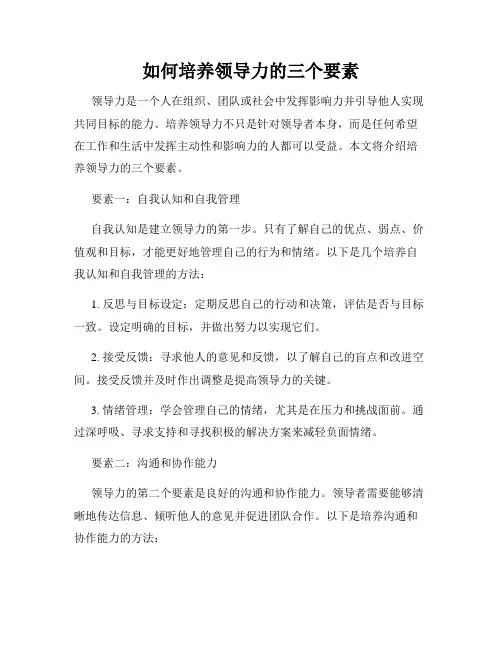 如何培养领导力的三个要素

领导力是一个人在组织、团队或社会中发挥影响力并引导他人实现共同目标的能力。培养领导力不只是针对领导者本身，而是任何希望在工作和生活中发挥主动性和影响力的人都可以受益。本文将介绍培养领导力的三个要素。

要素一：自我认知和自我管理

自我认知是建立领导力的第一步。只有了解自己的优点、弱点、价值观和目标，才能更好地管理自己的行为和情绪。以下是几个培养自我认知和自我管理的方法：

1. 反思与目标设定：定期反思自己的行动和决策，评估是否与目标一致。设定明确的目标，并做出努力以实现它们。

2. 接受反馈：寻求他人的意见和反馈，以了解自己的盲点和改进空间。接受反馈并及时作出调整是提高领导力的关键。

3. 情绪管理：学会管理自己的情绪，尤其是在压力和挑战面前。通过深呼吸、寻求支持和寻找积极的解决方案来减轻负面情绪。

要素二：沟通和协作能力

领导力的第二个要素是良好的沟通和协作能力。领导者需要能够清晰地传达信息、倾听他人的意见并促进团队合作。以下是培养沟通和协作能力的方法：